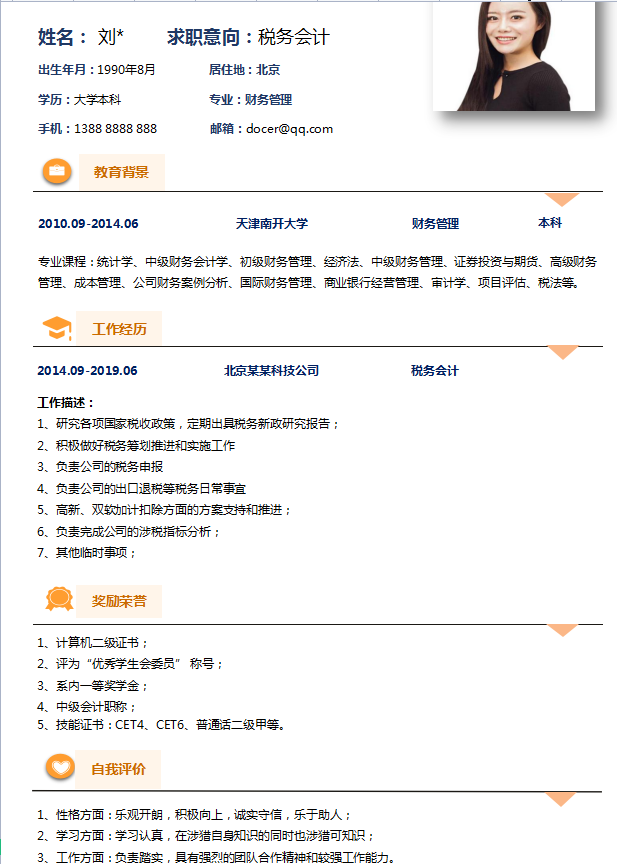 姓名：刘*　　求职意向：税务会计

出生年月：1990年8月　　居住地：北京

学历：大学本科　　专业：财务管理

手机：1388 8888 888　　邮箱：docer@qq.com

教育背景

2010.09-2014.06　　天津南开大学　　财务管理　　本科

专业课程：统计学、中级财务会计学、初级财务管理、经济法、中级财务管理、证券投资与期货、高级财务管理、成本管理、公司财务案例分析、国际财务管理、商业银行经营管理、审计学、项目评估、税法等。

工作经历

2014.09-2019.06　　北京某某科技公司　　税务会计

工作描述：
1、研究各项国家税收政策，定期出具税务新政研究报告；
2、积极做好税务筹划推进和实施工作
3、负责公司的税务申报
4、负责公司的出口退税等税务日常事宜
5、高新、双软加计扣除方面的方案支持和推进；
6、负责完成公司的涉税指标分析；
7、其他临时事项；

奖励荣誉

1、计算机二级证书；
2、评为“优秀学生会委员” 称号；
3、系内一等奖学金；
4、中级会计职称；
5、技能证书：CET4、CET6、普通话二级甲等。

自我评价

1、性格方面：乐观开朗，积极向上，诚实守信，乐于助人；
2、学习方面：学习认真，在涉猎自身知识的同时也涉猎可知识；
3、工作方面：负责踏实，具有强烈的团队合作精神和较强工作能力。